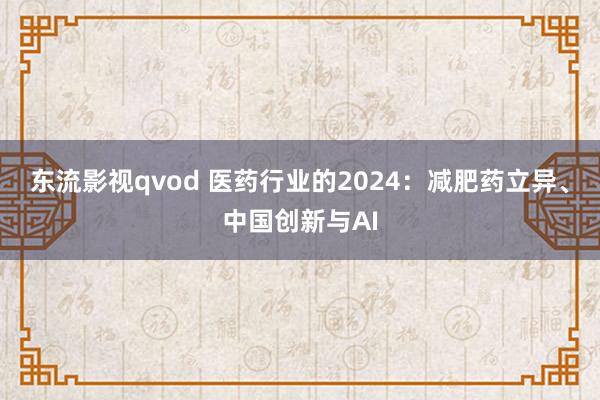 东流影视qvod 医药行业的2024：减肥药立异、中国创新与AI